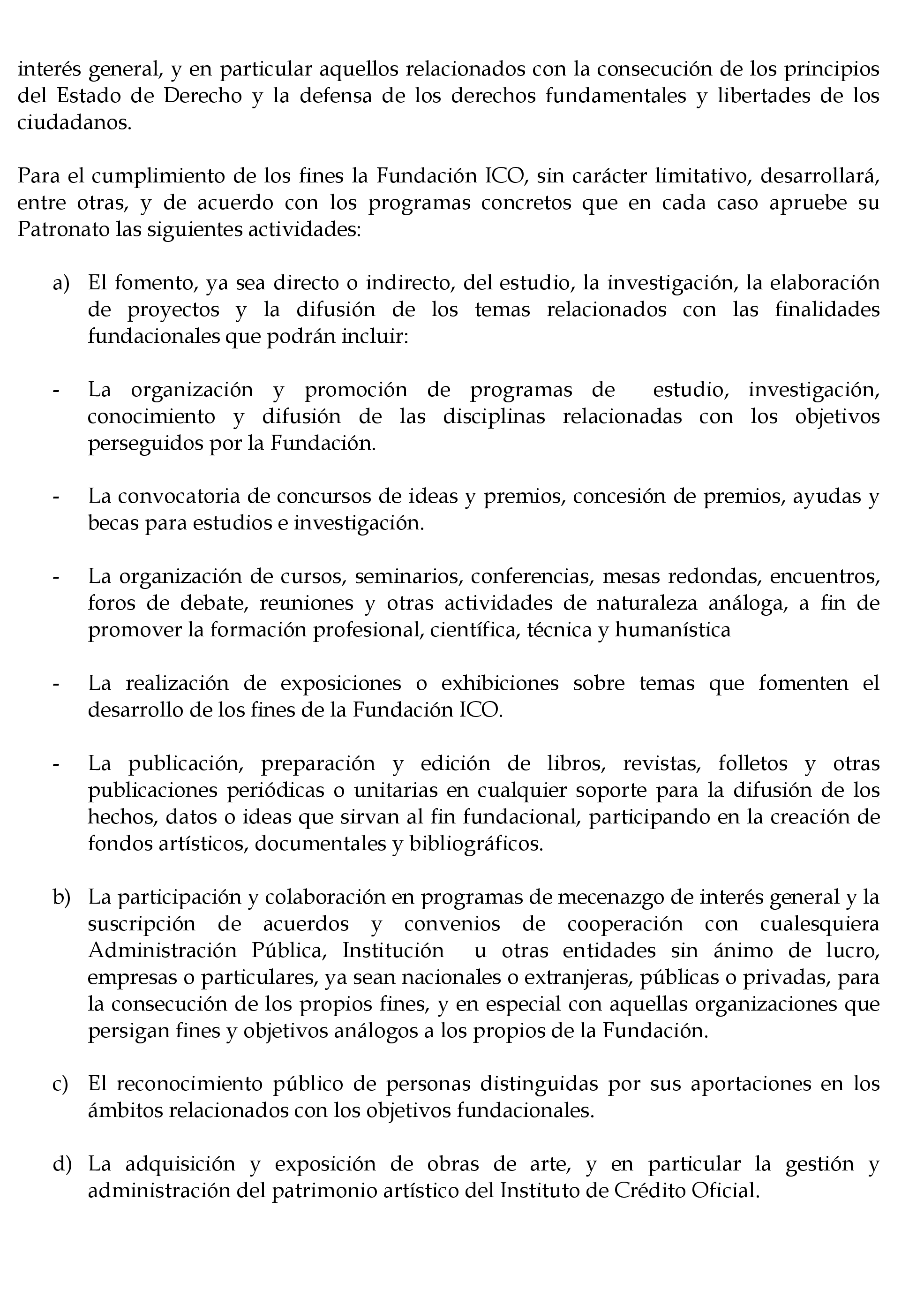 interés general, y en particular aquellos relacionados con la consecución de los principios del Estado de Derecho y la defensa de los derechos fundamentales y libertades de los ciudadanos.

Para el cumplimiento de los fines la Fundación ICO, sin carácter limitativo, desarrollará, entre otras, y de acuerdo con los programas concretos que en cada caso apruebe su Patronato las siguientes actividades:

a) El fomento, ya sea directo o indirecto, del estudio, la investigación, la elaboración de proyectos y la difusión de los temas relacionados con las finalidades fundacionales que podrán incluir:

- La organización y promoción de programas de estudio, investigación, conocimiento y difusión de las disciplinas relacionadas con los objetivos perseguidos por la Fundación.

- La convocatoria de concursos de ideas y premios, concesión de premios, ayudas y becas para estudios e investigación.

- La organización de cursos, seminarios, conferencias, mesas redondas, encuentros, foros de debate, reuniones y otras actividades de naturaleza análoga, a fin de promover la formación profesional, científica, técnica y humanística

- La realización de exposiciones o exhibiciones sobre temas que fomenten el desarrollo de los fines de la Fundación ICO.

- La publicación, preparación y edición de libros, revistas, folletos y otras publicaciones periódicas o unitarias en cualquier soporte para la difusión de los hechos, datos o ideas que sirvan al fin fundacional, participando en la creación de fondos artísticos, documentales y bibliográficos.

b) La participación y colaboración en programas de mecenazgo de interés general y la suscripción de acuerdos y convenios de cooperación con cualesquiera Administración Pública, Institución u otras entidades sin ánimo de lucro, empresas o particulares, ya sean nacionales o extranjeras, públicas o privadas, para la consecución de los propios fines, y en especial con aquellas organizaciones que persigan fines y objetivos análogos a los propios de la Fundación.

c) El reconocimiento público de personas distinguidas por sus aportaciones en los ámbitos relacionados con los objetivos fundacionales.

d) La adquisición y exposición de obras de arte, y en particular la gestión y administración del patrimonio artístico del Instituto de Crédito Oficial.